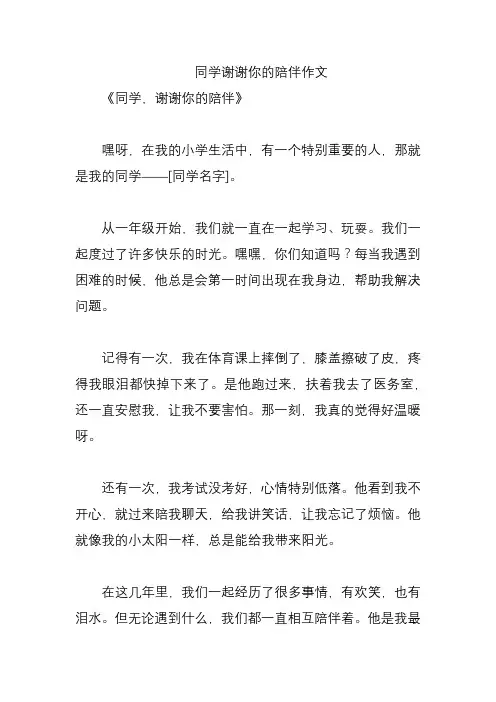 同学谢谢你的陪伴作文

《同学，谢谢你的陪伴》

嘿呀，在我的小学生活中，有一个特别重要的人，那就是我的同学——[同学名字]。

从一年级开始，我们就一直在一起学习、玩耍。我们一起度过了许多快乐的时光。嘿嘿，你们知道吗？每当我遇到困难的时候，他总是会第一时间出现在我身边，帮助我解决问题。

记得有一次，我在体育课上摔倒了，膝盖擦破了皮，疼得我眼泪都快掉下来了。是他跑过来，扶着我去了医务室，还一直安慰我，让我不要害怕。那一刻，我真的觉得好温暖呀。

还有一次，我考试没考好，心情特别低落。他看到我不开心，就过来陪我聊天，给我讲笑话，让我忘记了烦恼。他就像我的小太阳一样，总是能给我带来阳光。

在这几年里，我们一起经历了很多事情，有欢笑，也有泪水。但无论遇到什么，我们都一直相互陪伴着。他是我最